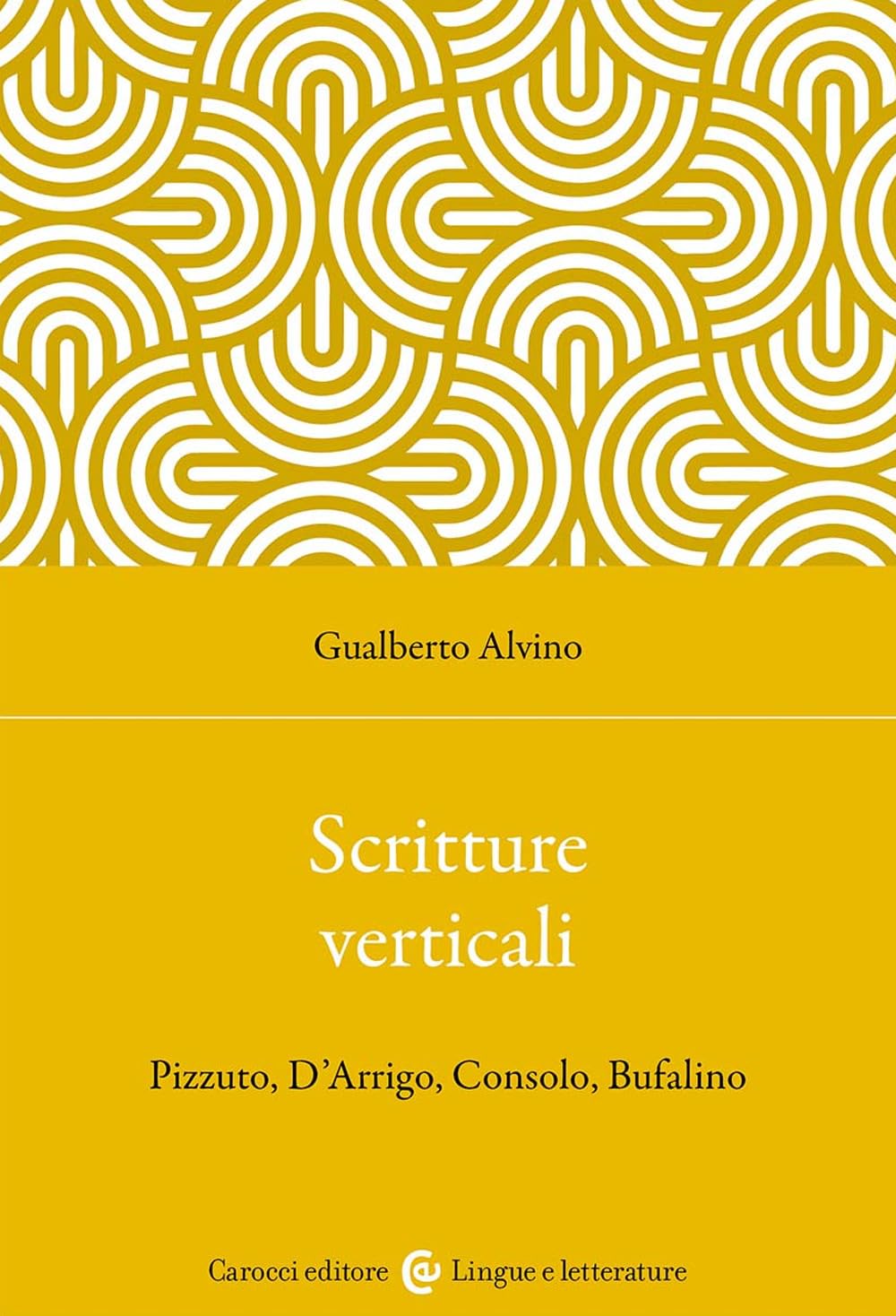 Gualberto Alvino

Scritture verticali

Pizzuto, D'Arrigo, Consolo, Bufalino

Carocci editore Lingue e letterature